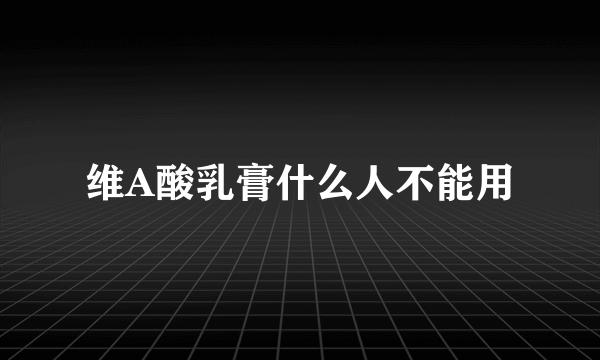 维A酸乳膏什么人不能用